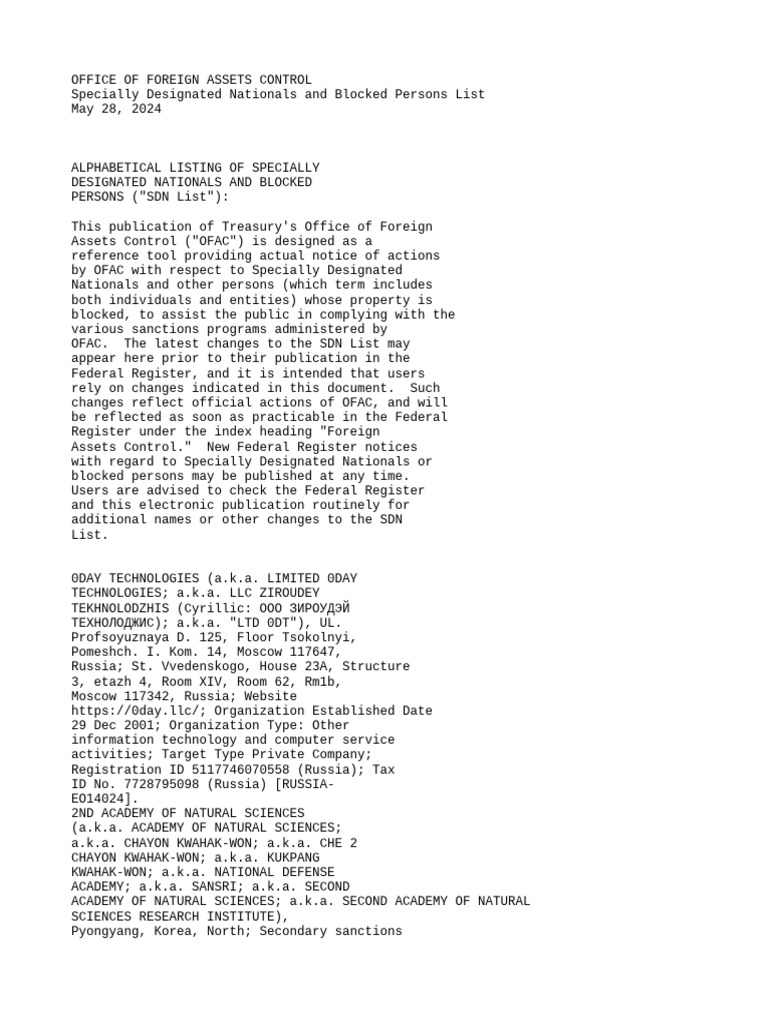 OFFICE OF FOREIGN ASSETS CONTROL
Specially Designated Nationals and Blocked Persons List
May 28, 2024

ALPHABETICAL LISTING OF SPECIALLY DESIGNATED NATIONALS AND BLOCKED PERSONS ("SDN List"):

This publication of Treasury's Office of Foreign Assets Control ("OFAC") is designed as a reference tool providing actual notice of actions by OFAC with respect to Specially Designated Nationals and other persons (which term includes both individuals and entities) whose property is blocked, to assist the public in complying with the various sanctions programs administered by OFAC. The latest changes to the SDN List may appear here prior to their publication in the Federal Register, and it is intended that users rely on changes indicated in this document. Such changes reflect official actions of OFAC, and will be reflected as soon as practicable in the Federal Register under the index heading "Foreign Assets Control." New Federal Register notices with regard to Specially Designated Nationals or blocked persons may be published at any time. Users are advised to check the Federal Register and this electronic publication routinely for additional names or other changes to the SDN List.

0DAY TECHNOLOGIES (a.k.a. LIMITED 0DAY TECHNOLOGIES; a.k.a. LLC ZIROUDEY TEKHNOLODZHIS (Cyrillic: ООО ЗИРОУДЭЙ ТЕХНОЛОДЖИС); a.k.a. "LTD 0DT"), UL. Profsoyuznaya D. 125, Floor Tsokolnyi, Pomeshch. I. Kom. 14, Moscow 117647, Russia; St. Vvedenskogo, House 23A, Structure 3, etazh 4, Room XIV, Room 62, Rm1b, Moscow 117342, Russia; Website https://0day.llc/; Organization Established Date 29 Dec 2001; Organization Type: Other information technology and computer service activities; Target Type Private Company; Registration ID 5117746070558 (Russia); Tax ID No. 7728795098 (Russia) [RUSSIA-EO14024].
2ND ACADEMY OF NATURAL SCIENCES (a.k.a. ACADEMY OF NATURAL SCIENCES; a.k.a. CHAYON KWAHAK-WON; a.k.a. CHE 2 CHAYON KWAHAK-WON; a.k.a. KUKPANG KWAHAK-WON; a.k.a. NATIONAL DEFENSE ACADEMY; a.k.a. SANSRI; a.k.a. SECOND ACADEMY OF NATURAL SCIENCES; a.k.a. SECOND ACADEMY OF NATURAL SCIENCES RESEARCH INSTITUTE), Pyongyang, Korea, North; Secondary sanctions